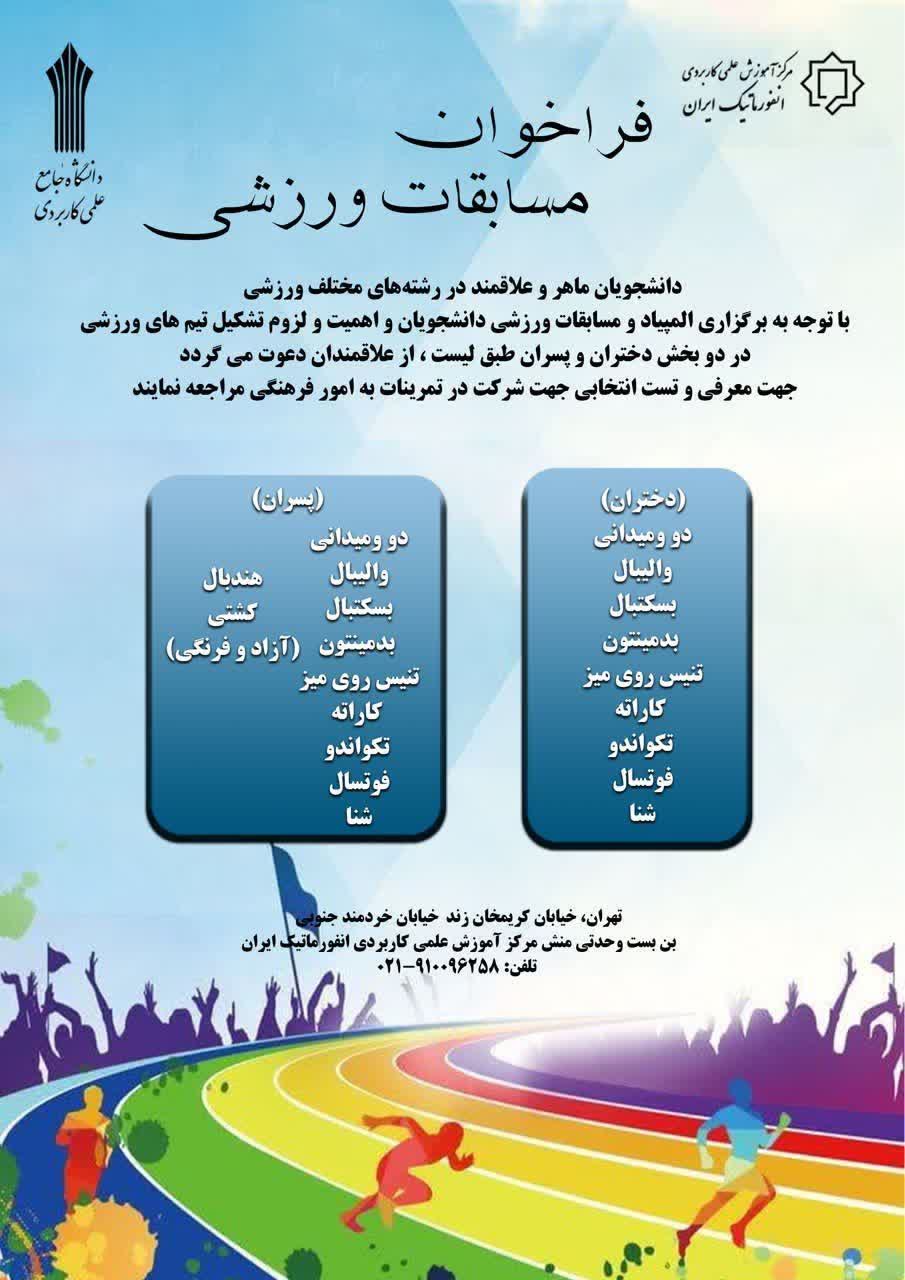 مرکز آموزش علمی کاربردی انفورماتیک ایران

دانشگاه جامع علمی کاربردی

فراخوان
مسابقات ورزشی

دانشجویان ماهر و علاقمند در رشته‌های مختلف ورزشی
با توجه به برگزاری المپیاد و مسابقات ورزشی دانشجویان و اهمیت و لزوم تشکیل تیم های ورزشی
در دو بخش دختران و پسران طبق لیست ، از علاقمندان دعوت می گردد
جهت معرفی و تست انتخابی جهت شرکت در تمرینات به امور فرهنگی مراجعه نمایند

(دختران)
دو ومیدانی
والیبال
بسکتبال
بدمینتون
تنیس روی میز
کاراته
تکواندو
فوتسال
شنا

(پسران)
دو ومیدانی
والیبال
بسکتبال
بدمینتون
تنیس روی میز
کاراته
تکواندو
فوتسال
شنا
هندبال
کشتی
(آزاد و فرنگی)

تهران، خیابان کریمخان زند خیابان خردمند جنوبی
بن بست وحدتی منش مرکز آموزش علمی کاربردی انفورماتیک ایران
تلفن: ۹۱۰۰۹۶۲۵۸-۰۲۱